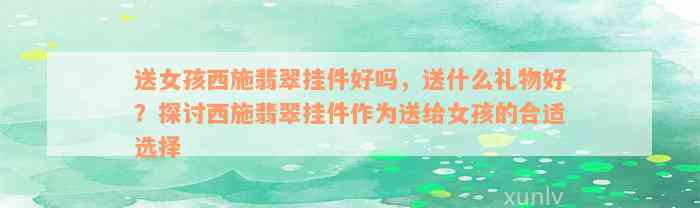 送女孩西施翡翠挂件好吗，送什么礼物好？探讨西施翡翠挂件作为送给女孩的合适选择

xunlv